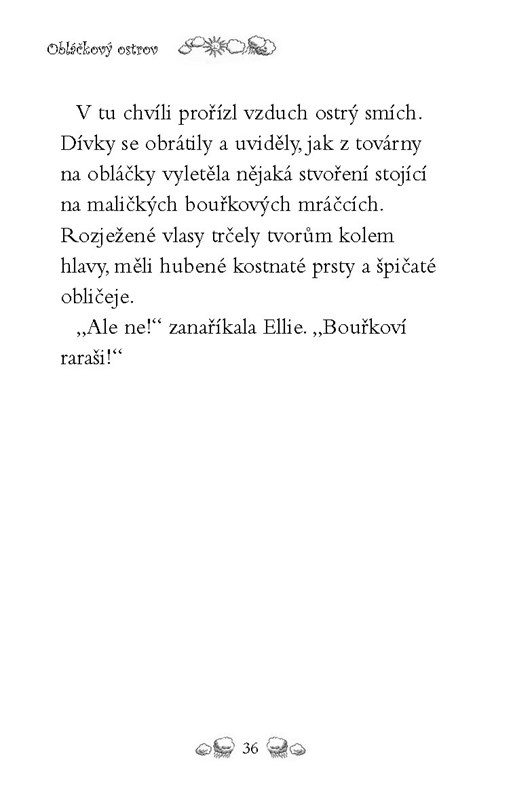 Obláčkový ostrov

V tu chvíli prořízl vzduch ostrý smích. Dívky se obrátily a uviděly, jak z továrny na obláčky vyletěla nějaká stvoření stojící na maličkých bouřkových mráčcích. Rozježené vlasy trčely tvorům kolem hlavy, měli hubené kostnaté prsty a špičaté obličeje.

„Ale ne!“ zanaříkala Ellie. „Bouřkoví raraši!“

36